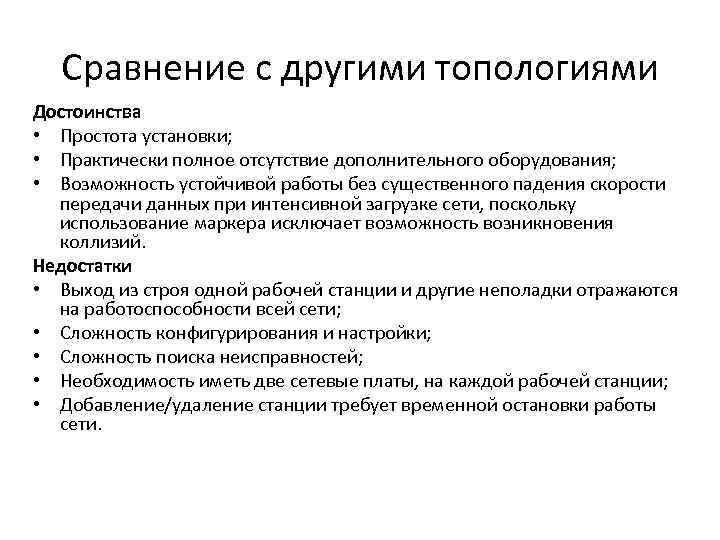 Сравнение с другими топологиями

Достоинства
• Простота установки;
• Практически полное отсутствие дополнительного оборудования;
• Возможность устойчивой работы без существенного падения скорости передачи данных при интенсивной загрузке сети, поскольку использование маркера исключает возможность возникновения коллизий.

Недостатки
• Выход из строя одной рабочей станции и другие неполадки отражаются на работоспособности всей сети;
• Сложность конфигурирования и настройки;
• Сложность поиска неисправностей;
• Необходимость иметь две сетевые платы, на каждой рабочей станции;
• Добавление/удаление станции требует временной остановки работы сети.